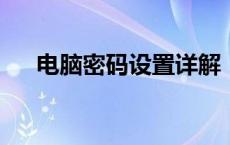 电脑密码设置详解